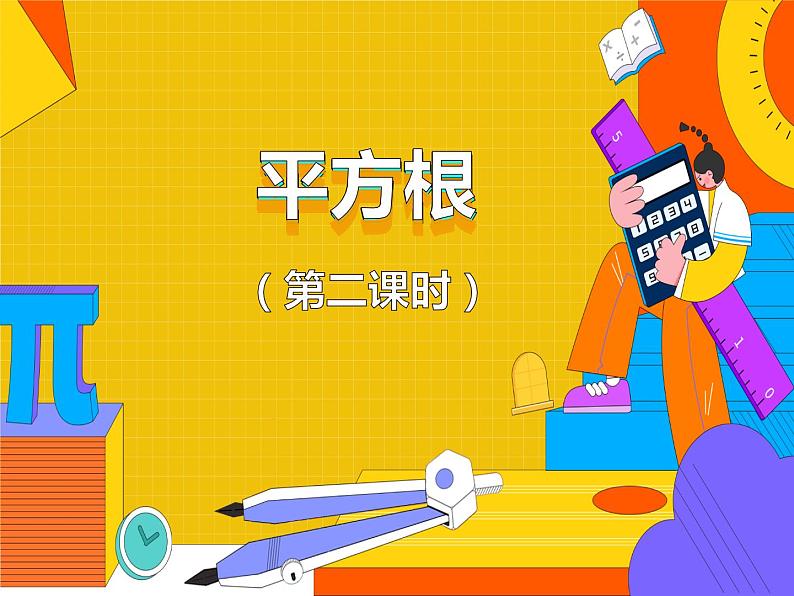 平方根

（第二课时）